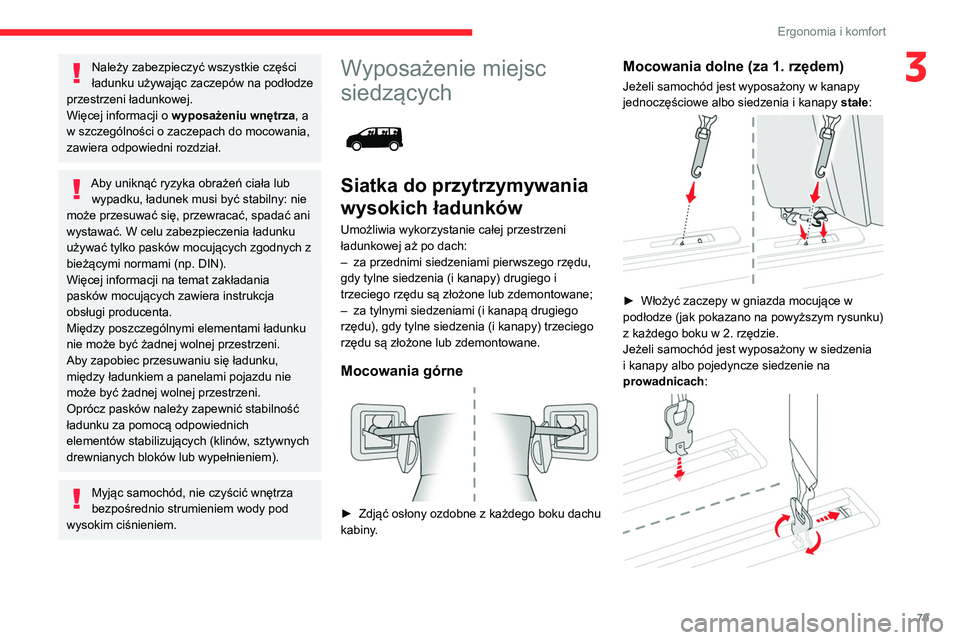 Ergonomia i komfort

3

Należy zabezpieczyć wszystkie części ładunku używając zaczepów na podłodze przestrzeni ładunkowej.
Więcej informacji o **wyposażeniu wnętrza**, a w szczególności o zaczepach do mocowania, zawiera odpowiedni rozdział.

Aby uniknąć ryzyka obrażeń ciała lub wypadku, ładunek musi być stabilny: nie może przesuwać się, przewracać, spadać ani wystawać. W celu zabezpieczenia ładunku używać tylko pasków mocujących zgodnych z bieżącymi normami (np. DIN).
Więcej informacji na temat zakładania pasków mocujących zawiera instrukcja obsługi producenta.
Między poszczególnymi elementami ładunku nie może być żadnej wolnej przestrzeni.
Aby zapobiec przesuwaniu się ładunku, między ładunkiem a panelami pojazdu nie może być żadnej wolnej przestrzeni.
Oprócz pasków należy zapewnić stabilność ładunku za pomocą odpowiednich elementów stabilizujących (klinów, sztywnych drewnianych bloków lub wypełnieniem).

Myjąc samochód, nie czyścić wnętrza bezpośrednio strumieniem wody pod wysokim ciśnieniem.

Wyposażenie miejsc siedzących

Siatka do przytrzymywania wysokich ładunków

Umożliwia wykorzystanie całej przestrzeni ładunkowej aż po dach:
– za przednimi siedzeniami pierwszego rzędu, gdy tylne siedzenia (i kanapy) drugiego i trzeciego rzędu są złożone lub zdemontowane;
– za tylnymi siedzeniami (i kanapą drugiego rzędu), gdy tylne siedzenia (i kanapy) trzeciego rzędu są złożone lub zdemontowane.

Mocowania górne

► Zdjąć osłony ozdobne z każdego boku dachu kabiny.

Mocowania dolne (za 1. rzędem)

Jeżeli samochód jest wyposażony w kanapy jednoczęściowe albo siedzenia i kanapy **stałe**:

► Włożyć zaczepy w gniazda mocujące w podłodze (jak pokazano na powyższym rysunku) z każdego boku w 2. rzędzie.
Jeżeli samochód jest wyposażony w siedzenia i kanapy albo pojedyncze siedzenie na **prowadnicach**:

71

carmanualsonline.info